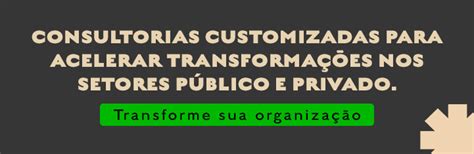 CONSULTORIAS CUSTOMIZADAS PARA ACELERAR TRANSFORMAÇÕES NOS SETORES PÚBLICO E PRIVADO.

Transforme sua organização